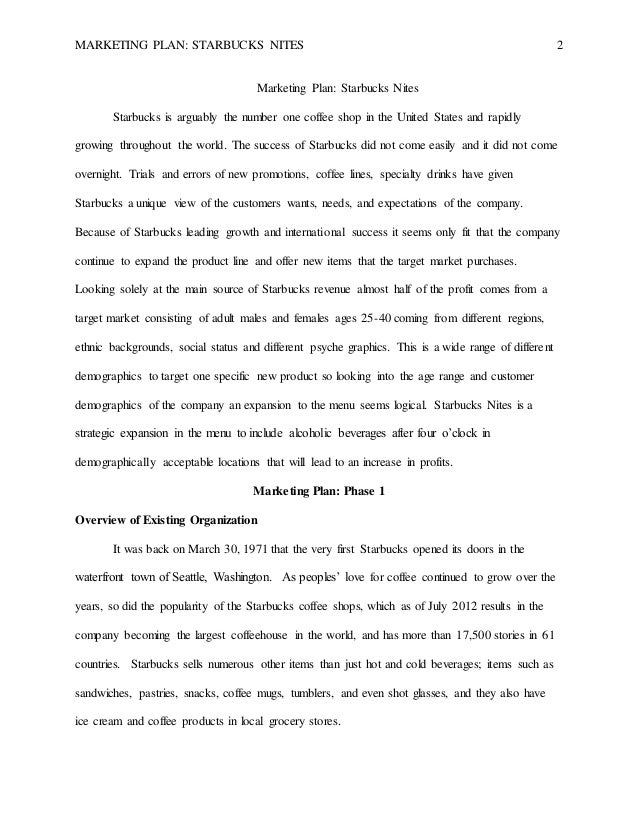 MARKETING PLAN: STARBUCKS NITES 2

Marketing Plan: Starbucks Nites

Starbucks is arguably the number one coffee shop in the United States and rapidly growing throughout the world. The success of Starbucks did not come easily and it did not come overnight. Trials and errors of new promotions, coffee lines, specialty drinks have given Starbucks a unique view of the customers wants, needs, and expectations of the company. Because of Starbucks leading growth and international success it seems only fit that the company continue to expand the product line and offer new items that the target market purchases. Looking solely at the main source of Starbucks revenue almost half of the profit comes from a target market consisting of adult males and females ages 25-40 coming from different regions, ethnic backgrounds, social status and different psyche graphics. This is a wide range of different demographics to target one specific new product so looking into the age range and customer demographics of the company an expansion to the menu seems logical. Starbucks Nites is a strategic expansion in the menu to include alcoholic beverages after four o'clock in demographically acceptable locations that will lead to an increase in profits.

Marketing Plan: Phase 1

Overview of Existing Organization

It was back on March 30, 1971 that the very first Starbucks opened its doors in the waterfront town of Seattle, Washington. As peoples' love for coffee continued to grow over the years, so did the popularity of the Starbucks coffee shops, which as of July 2012 results in the company becoming the largest coffeehouse in the world, and has more than 17,500 stories in 61 countries. Starbucks sells numerous other items than just hot and cold beverages; items such as sandwiches, pastries, snacks, coffee mugs, tumblers, and even shot glasses, and they also have ice cream and coffee products in local grocery stores.